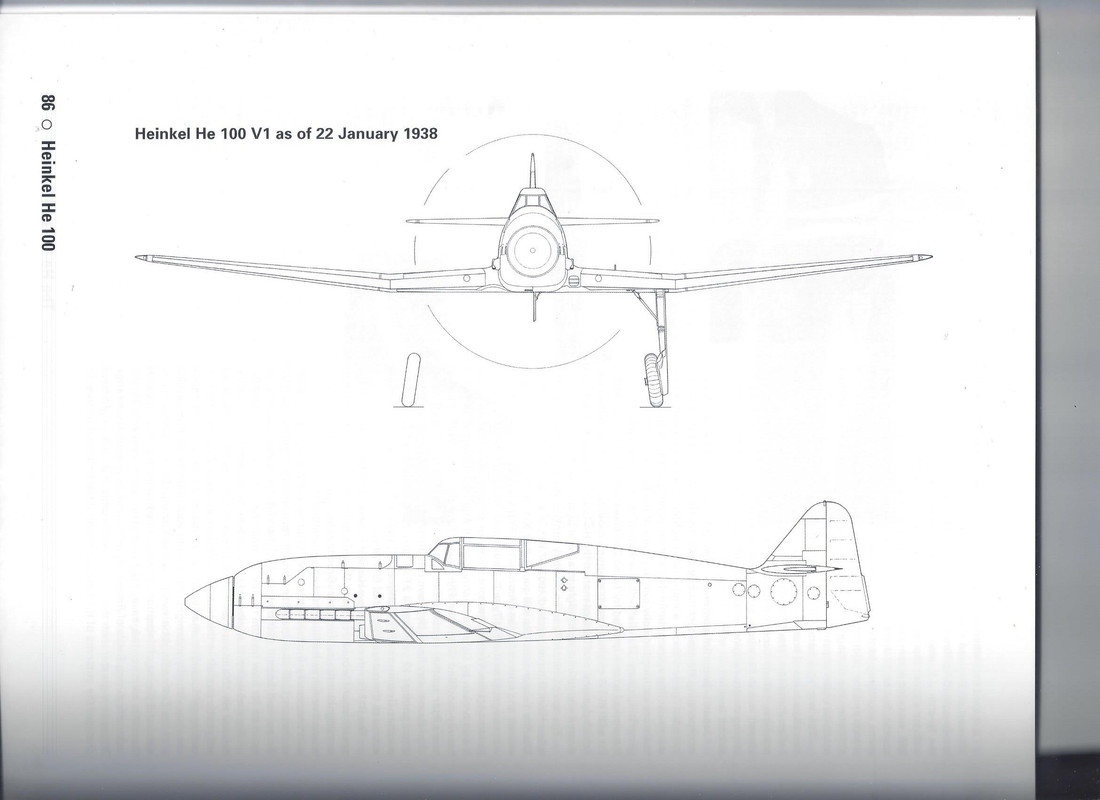 86 ○ Heinkel He 100

Heinkel He 100 V1 as of 22 January 1938